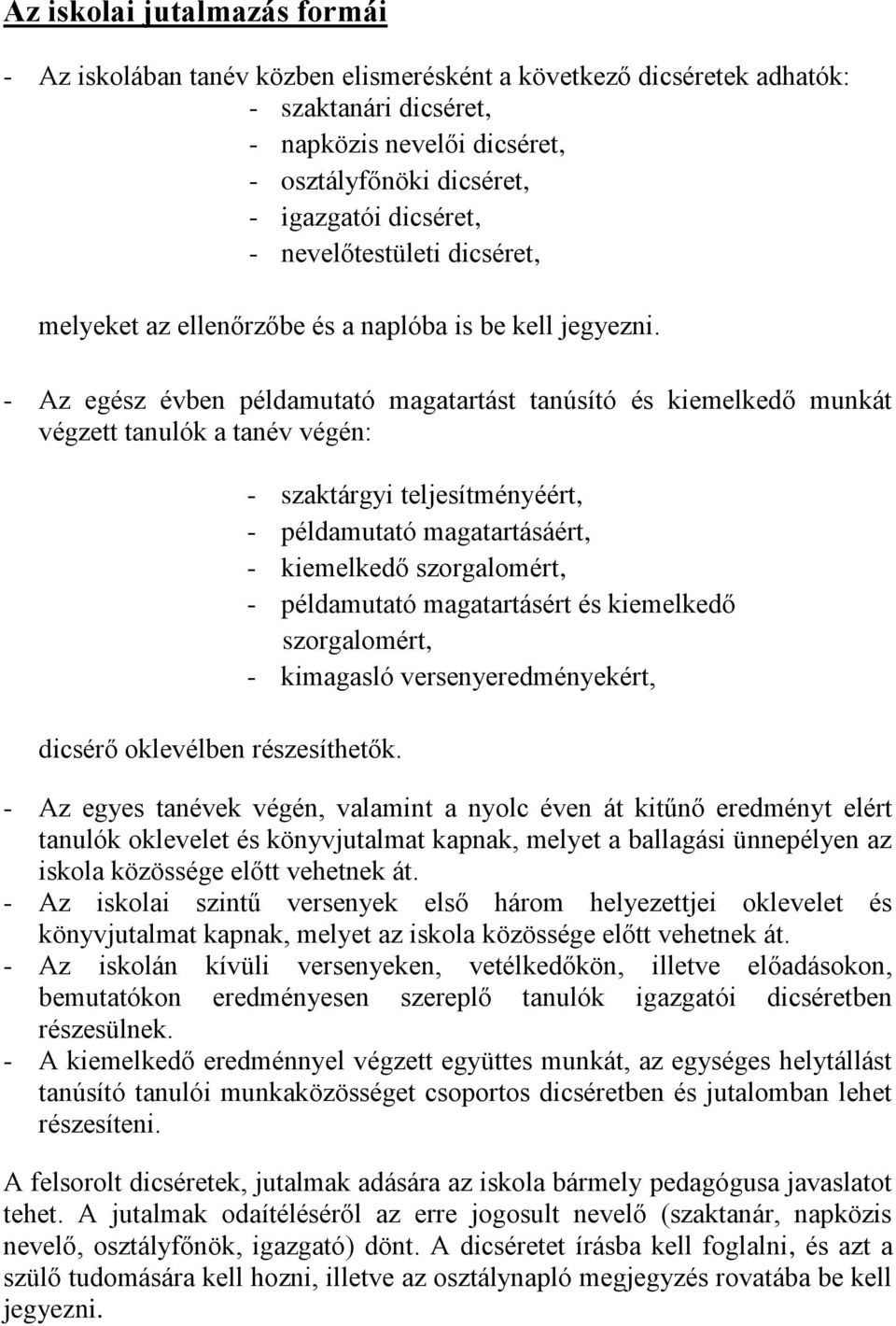 Az iskolai jutalmazás formái

- Az iskolában tanév közben elismerésként a következő dicséretek adhatók:
- szaktanári dicséret,
- napközis nevelői dicséret,
- osztályfőnöki dicséret,
- igazgatói dicséret,
- nevelőtestületi dicséret,

melyeket az ellenőrzőbe és a naplóba is be kell jegyezni.

- Az egész évben példamutató magatartást tanúsító és kiemelkedő munkát végzett tanulók a tanév végén:

- szaktárgyi teljesítményéért,
- példamutató magatartásáért,
- kiemelkedő szorgalomért,
- példamutató magatartásért és kiemelkedő szorgalomért,
- kimagasló versenyeredményekért,

dicsérő oklevélben részesíthetők.

- Az egyes tanévek végén, valamint a nyolc éven át kitűnő eredményt elért tanulók oklevelet és könyvjutalmat kapnak, melyet a ballagási ünnepélyen az iskola közössége előtt vehetnek át.
- Az iskolai szintű versenyek első három helyezettjei oklevelet és könyvjutalmat kapnak, melyet az iskola közössége előtt vehetnek át.
- Az iskolán kívüli versenyeken, vetélkedőkön, illetve előadásokon, bemutatókon eredményesen szereplő tanulók igazgatói dicséretben részesülnek.
- A kiemelkedő eredménnyel végzett együttes munkát, az egységes helytállást tanúsító tanulói munkaközösséget csoportos dicséretben és jutalomban lehet részesíteni.

A felsorolt dicséretek, jutalmak adására az iskola bármely pedagógusa javaslatot tehet. A jutalmak odaítéléséről az erre jogosult nevelő (szaktanár, napközis nevelő, osztályfőnök, igazgató) dönt. A dicséretet írásba kell foglalni, és azt a szülő tudomására kell hozni, illetve az osztálynapló megjegyzés rovatába be kell jegyezni.